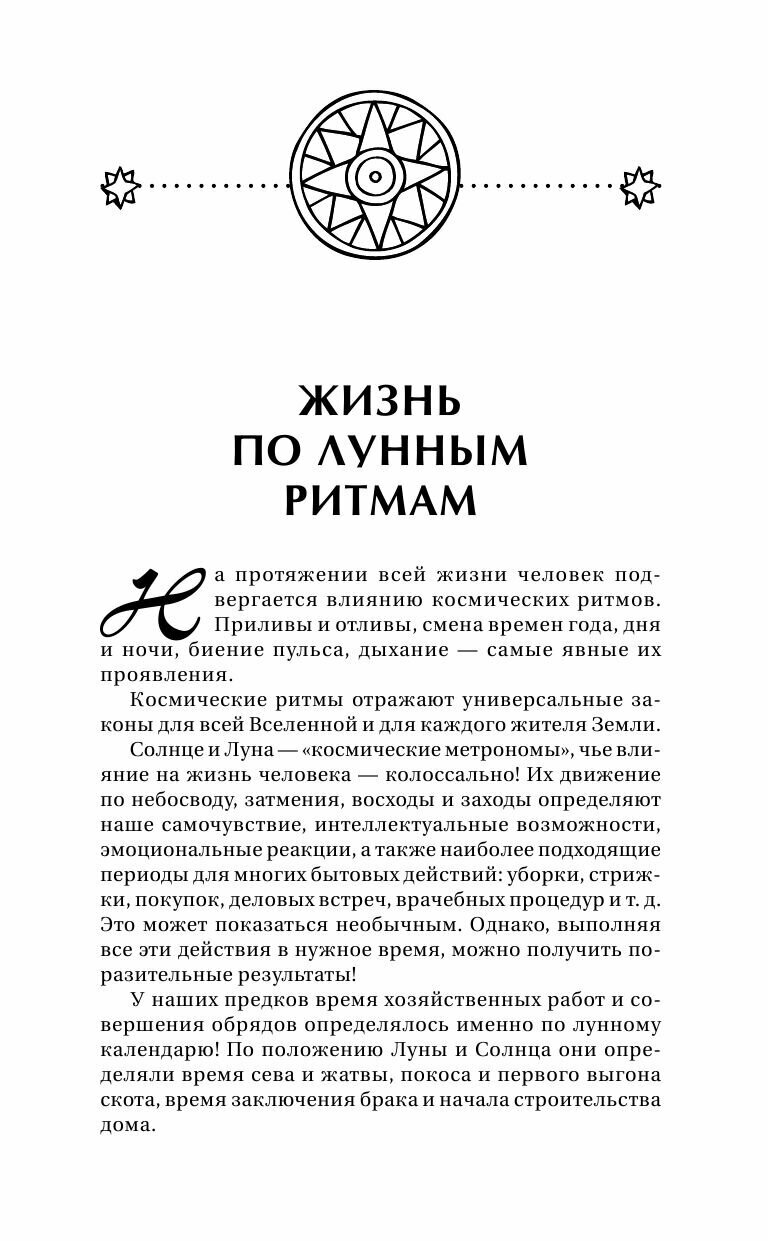 ЖИЗНЬ ПО ЛУННЫМ РИТМАМ

На протяжении всей жизни человек подвергается влиянию космических ритмов. Приливы и отливы, смена времен года, дня и ночи, биение пульса, дыхание — самые явные их проявления.

Космические ритмы отражают универсальные законы для всей Вселенной и для каждого жителя Земли.

Солнце и Луна — «космические метрономы», чье влияние на жизнь человека — колоссально! Их движение по небосводу, затмения, восходы и заходы определяют наше самочувствие, интеллектуальные возможности, эмоциональные реакции, а также наиболее подходящие периоды для многих бытовых действий: уборки, стрижки, покупок, деловых встреч, врачебных процедур и т. д. Это может показаться необычным. Однако, выполняя все эти действия в нужное время, можно получить поразительные результаты!

У наших предков время хозяйственных работ и совершения обрядов определялось именно по лунному календарю! По положению Луны и Солнца они определяли время сева и жатвы, покоса и первого выгона скота, время заключения брака и начала строительства дома.